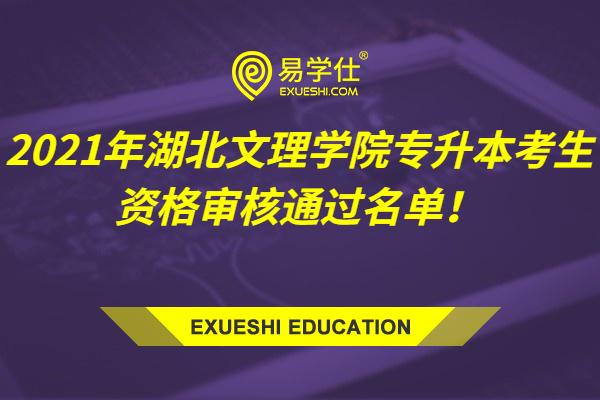 易学仕®
EXUESHI.COM

2021年湖北文理学院专升本考生资格审核通过名单！

EXUESHI EDUCATION